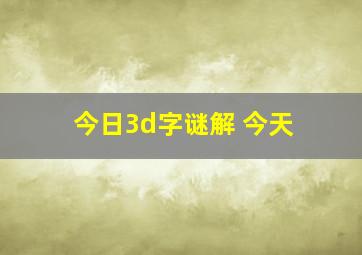 今日3d字谜解 今天